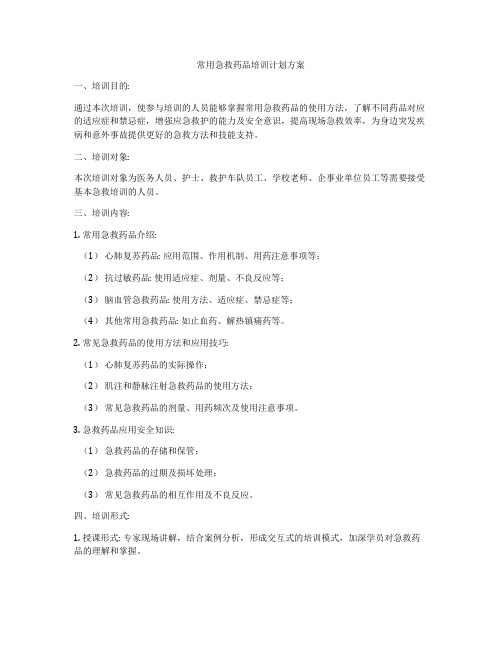 常用急救药品培训计划方案

一、培训目的:

通过本次培训，使参与培训的人员能够掌握常用急救药品的使用方法，了解不同药品对应的适应症和禁忌症，增强应急救护的能力及安全意识，提高现场急救效率，为身边突发疾病和意外事故提供更好的急救方法和技能支持。

二、培训对象:

本次培训对象为医务人员、护士、救护车队员工、学校老师、企事业单位员工等需要接受基本急救培训的人员。

三、培训内容:

1. 常用急救药品介绍:

（1）心肺复苏药品: 应用范围、作用机制、用药注意事项等;

（2）抗过敏药品: 使用适应症、剂量、不良反应等;

（3）脑血管急救药品: 使用方法、适应症、禁忌症等;

（4）其他常用急救药品: 如止血药、解热镇痛药等。

2. 常见急救药品的使用方法和应用技巧:

（1）心肺复苏药品的实际操作;

（2）肌注和静脉注射急救药品的使用方法;

（3）常见急救药品的剂量、用药频次及使用注意事项。

3. 急救药品应用安全知识:

（1）急救药品的存储和保管;

（2）急救药品的过期及损坏处理;

（3）常见急救药品的相互作用及不良反应。

四、培训形式:

1. 授课形式: 专家现场讲解，结合案例分析，形成交互式的培训模式，加深学员对急救药品的理解和掌握。